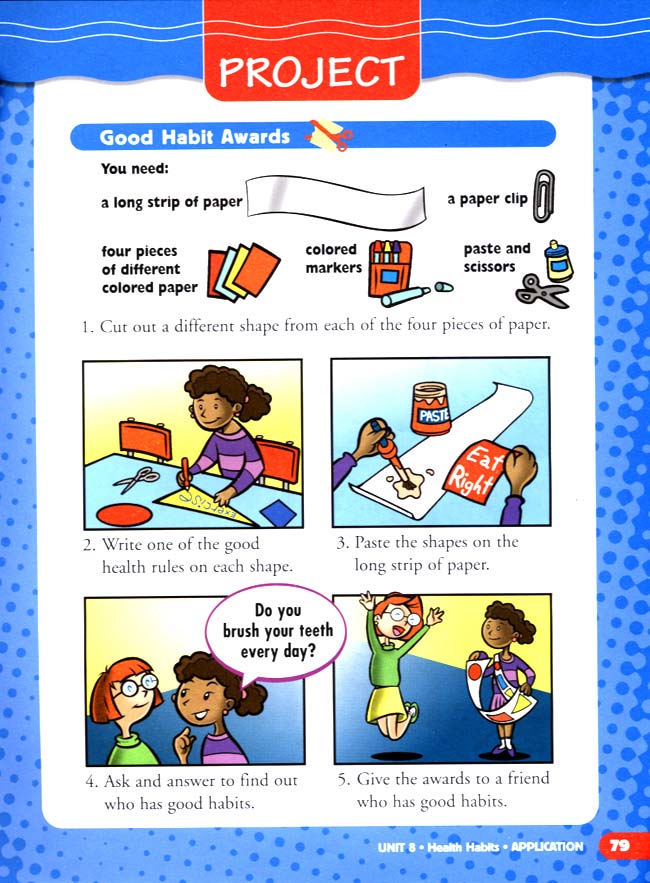 PROJECT

Good Habit Awards

You need:

a long strip of paper

a paper clip

four pieces of different colored paper

colored markers

paste and scissors

1. Cut out a different shape from each of the four pieces of paper.

Exercise

PASTE

Eat Right

2. Write one of the good health rules on each shape.

3. Paste the shapes on the long strip of paper.

Do you brush your teeth every day?

4. Ask and answer to find out who has good habits.

5. Give the awards to a friend who has good habits.

UNIT 8 • Health Habits • APPLICATION 79